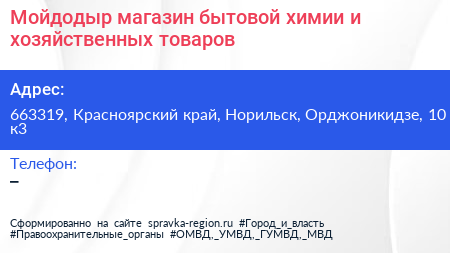 Мойдодыр магазин бытовой химии и хозяйственных товаров

Адрес:

663319, Красноярский край, Норильск, Орджоникидзе, 10 к3

Телефон:

–

Сформированно на сайте spravka-region.ru #Город_и_власть #Правоохранительные_органы #ОМВД,_УМВД,_ГУМВД,_МВД